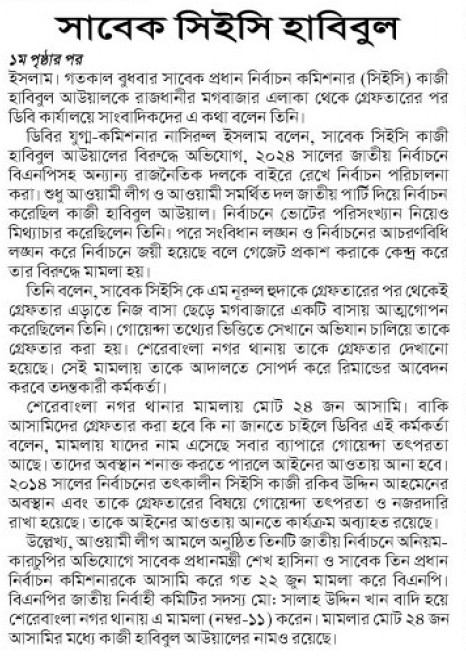 সাবেক সিইসি হাবিবুল

১ম পৃষ্ঠার পর
ইসলাম। গতকাল বুধবার সাবেক প্রধান নির্বাচন কমিশনার (সিইসি) কাজী হাবিবুল আউয়ালকে রাজধানীর মগবাজার এলাকা থেকে গ্রেফতারের পর ডিবি কার্যালয়ে সাংবাদিকদের এ কথা বলেন তিনি।

ডিবির যুগ্ম-কমিশনার নাসিরুল ইসলাম বলেন, সাবেক সিইসি কাজী হাবিবুল আউয়ালের বিরুদ্ধে অভিযোগ, ২০২৪ সালের জাতীয় নির্বাচনে বিএনপিসহ অন্যান্য রাজনৈতিক দলকে বাইরে রেখে নির্বাচন পরিচালনা করা। শুধু আওয়ামী লীগ ও আওয়ামী সমর্থিত দল জাতীয় পার্টি দিয়ে নির্বাচন করেছিল কাজী হাবিবুল আউয়াল। নির্বাচনে ভোটের পরিসংখ্যান নিয়েও মিথ্যাচার করেছিলেন তিনি। পরে সংবিধান লঙ্ঘন ও নির্বাচনের আচরণবিধি লঙ্ঘন করে নির্বাচনে জয়ী হয়েছে বলে গেজেট প্রকাশ করাকে কেন্দ্র করে তার বিরুদ্ধে মামলা হয়।

তিনি বলেন, সাবেক সিইসি কে এম নূরুল হুদাকে গ্রেফতারের পর থেকেই গ্রেফতার এড়াতে নিজ বাসা ছেড়ে মগবাজারে একটি বাসায় আত্মগোপন করেছিলেন তিনি। গোয়েন্দা তথ্যের ভিত্তিতে সেখানে অভিযান চালিয়ে তাকে গ্রেফতার করা হয়। শেরেবাংলা নগর থানায় তাকে গ্রেফতার দেখানো হয়েছে। সেই মামলায় তাকে আদালতে সোপর্দ করে রিমান্ডের আবেদন করবে তদন্তকারী কর্মকর্তা।

শেরেবাংলা নগর থানার মামলায় মোট ২৪ জন আসামি। বাকি আসামিদের গ্রেফতার করা হবে কি না জানতে চাইলে ডিবির এই কর্মকর্তা বলেন, মামলায় যাদের নাম এসেছে সবার ব্যাপারে গোয়েন্দা তৎপরতা আছে। তাদের অবস্থান শনাক্ত করতে পারলে আইনের আওতায় আনা হবে। ২০১৪ সালের নির্বাচনের তৎকালীন সিইসি কাজী রকিব উদ্দিন আহমেদের অবস্থান এবং তাকে গ্রেফতারের বিষয়ে গোয়েন্দা তৎপরতা ও নজরদারি রাখা হয়েছে। তাকে আইনের আওতায় আনতে কার্যক্রম অব্যাহত রয়েছে।

উল্লেখ্য, আওয়ামী লীগ আমলে অনুষ্ঠিত তিনটি জাতীয় নির্বাচনে অনিয়ম-কারচুপির অভিযোগে সাবেক প্রধানমন্ত্রী শেখ হাসিনা ও সাবেক তিন প্রধান নির্বাচন কমিশনারকে আসামি করে গত ২২ জুন মামলা করে বিএনপি। বিএনপির জাতীয় নির্বাহী কমিটির সদস্য মো: সালাহ উদ্দিন খান বাদি হয়ে শেরেবাংলা নগর থানায় এ মামলা (নম্বর-১১) করেন। মামলার মোট ২৪ জন আসামির মধ্যে কাজী হাবিবুল আউয়ালের নামও রয়েছে।